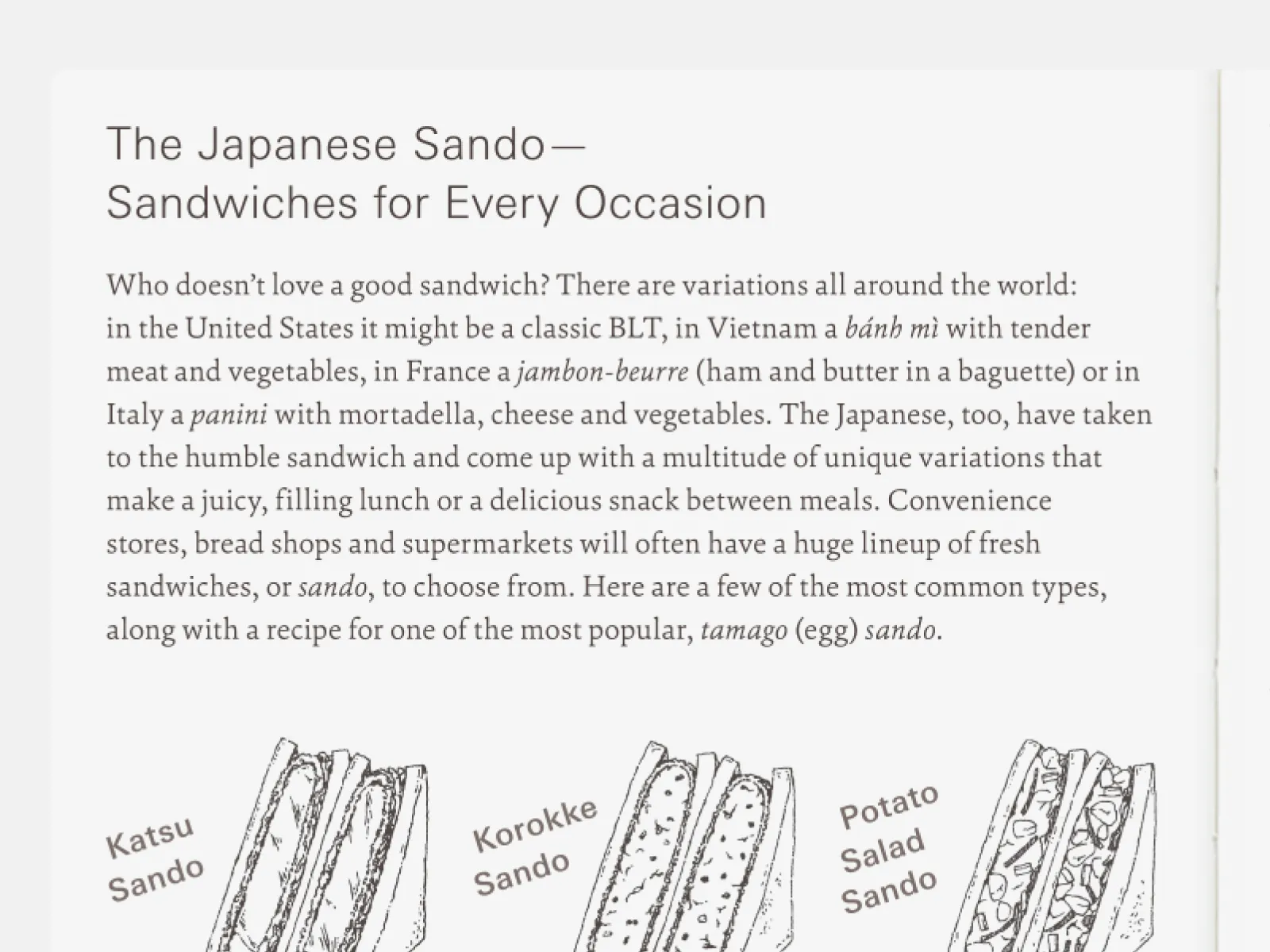 The Japanese Sando—
Sandwiches for Every Occasion

Who doesn't love a good sandwich? There are variations all around the world: in the United States it might be a classic BLT, in Vietnam a bánh mì with tender meat and vegetables, in France a jambon-beurre (ham and butter in a baguette) or in Italy a panini with mortadella, cheese and vegetables. The Japanese, too, have taken to the humble sandwich and come up with a multitude of unique variations that make a juicy, filling lunch or a delicious snack between meals. Convenience stores, bread shops and supermarkets will often have a huge lineup of fresh sandwiches, or sando, to choose from. Here are a few of the most common types, along with a recipe for one of the most popular, tamago (egg) sando.

Katsu
Sando

Korokke
Sando

Potato
Salad
Sando